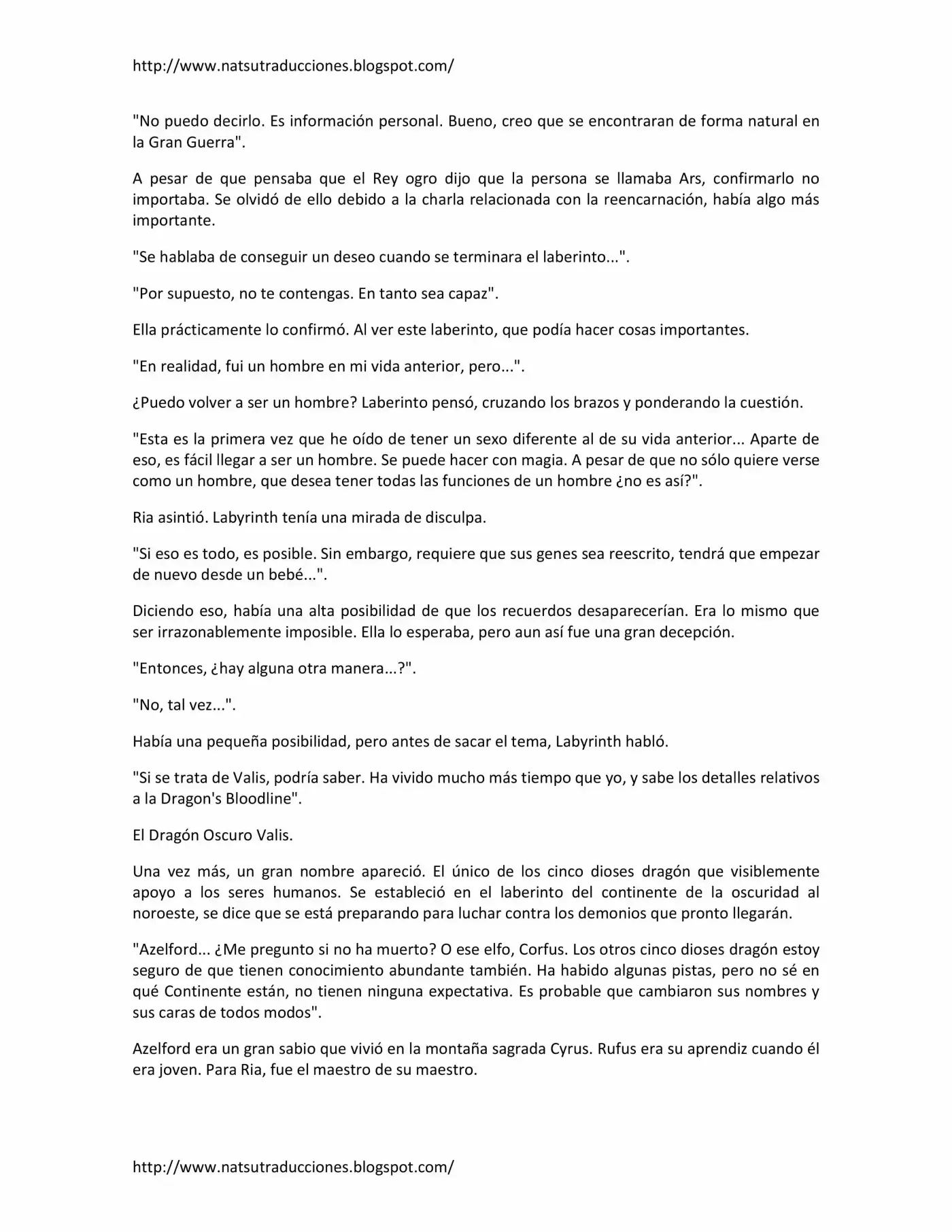 http://www.natsutraducciones.blogspot.com/

"No puedo decirlo. Es información personal. Bueno, creo que se encontraran de forma natural en la Gran Guerra".

A pesar de que pensaba que el Rey ogro dijo que la persona se llamaba Ars, confirmarlo no importaba. Se olvidó de ello debido a la charla relacionada con la reencarnación, había algo más importante.

"Se hablaba de conseguir un deseo cuando se terminara el laberinto...".

"Por supuesto, no te contengas. En tanto sea capaz".

Ella prácticamente lo confirmó. Al ver este laberinto, que podía hacer cosas importantes.

"En realidad, fui un hombre en mi vida anterior, pero...".

¿Puedo volver a ser un hombre? Laberinto pensó, cruzando los brazos y ponderando la cuestión.

"Esta es la primera vez que he oído de tener un sexo diferente al de su vida anterior... Aparte de eso, es fácil llegar a ser un hombre. Se puede hacer con magia. A pesar de que no sólo quiere verse como un hombre, que desea tener todas las funciones de un hombre ¿no es así?".

Ria asintió. Labyrinth tenía una mirada de disculpa.

"Si eso es todo, es posible. Sin embargo, requiere que sus genes sea reescrito, tendrá que empezar de nuevo desde un bebé...".

Diciendo eso, había una alta posibilidad de que los recuerdos desaparecerían. Era lo mismo que ser irrazonablemente imposible. Ella lo esperaba, pero aun así fue una gran decepción.

"Entonces, ¿hay alguna otra manera...?".

"No, tal vez...".

Había una pequeña posibilidad, pero antes de sacar el tema, Labyrinth habló.

"Si se trata de Valis, podría saber. Ha vivido mucho más tiempo que yo, y sabe los detalles relativos a la Dragon's Bloodline".

El Dragón Oscuro Valis.

Una vez más, un gran nombre apareció. El único de los cinco dioses dragón que visiblemente apoyo a los seres humanos. Se estableció en el laberinto del continente de la oscuridad al noroeste, se dice que se está preparando para luchar contra los demonios que pronto llegarán.

"Azelford... ¿Me pregunto si no ha muerto? O ese elfo, Corfus. Los otros cinco dioses dragón estoy seguro de que tienen conocimiento abundante también. Ha habido algunas pistas, pero no sé en qué Continente están, no tienen ninguna expectativa. Es probable que cambiaron sus nombres y sus caras de todos modos".

Azelford era un gran sabio que vivió en la montaña sagrada Cyrus. Rufus era su aprendiz cuando él era joven. Para Ria, fue el maestro de su maestro.

http://www.natsutraducciones.blogspot.com/